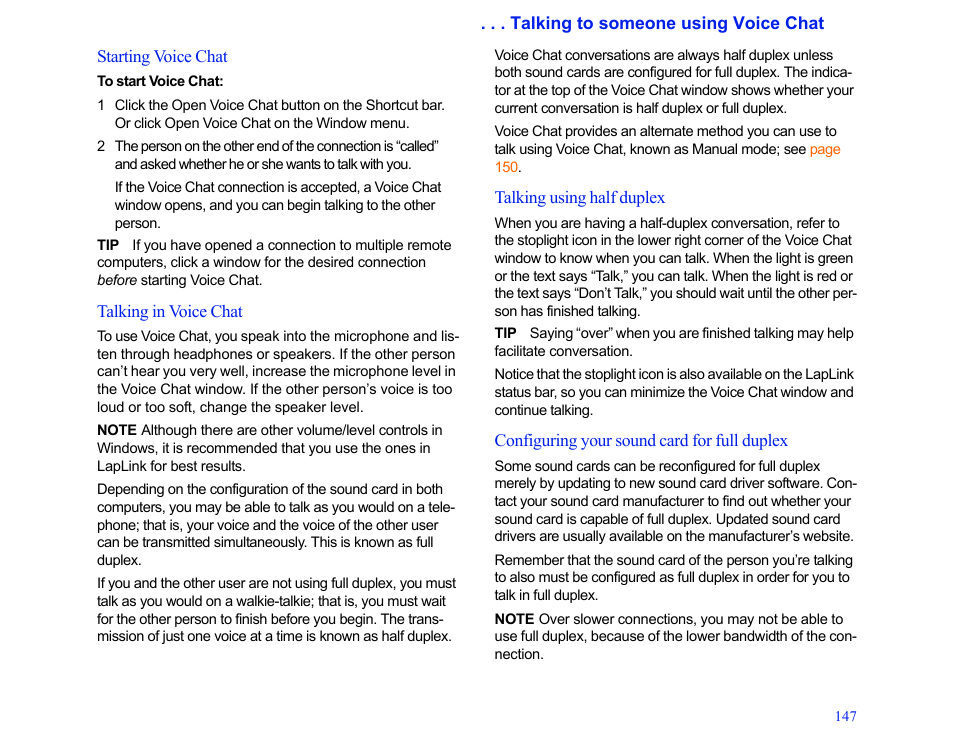 . . . Talking to someone using Voice Chat

Starting Voice Chat

To start Voice Chat:

1 Click the Open Voice Chat button on the Shortcut bar. Or click Open Voice Chat on the Window menu.

2 The person on the other end of the connection is “called” and asked whether he or she wants to talk with you.

If the Voice Chat connection is accepted, a Voice Chat window opens, and you can begin talking to the other person.

TIP If you have opened a connection to multiple remote computers, click a window for the desired connection before starting Voice Chat.

Talking in Voice Chat

To use Voice Chat, you speak into the microphone and listen through headphones or speakers. If the other person can’t hear you very well, increase the microphone level in the Voice Chat window. If the other person’s voice is too loud or too soft, change the speaker level.

NOTE Although there are other volume/level controls in Windows, it is recommended that you use the ones in LapLink for best results.

Depending on the configuration of the sound card in both computers, you may be able to talk as you would on a telephone; that is, your voice and the voice of the other user can be transmitted simultaneously. This is known as full duplex.

If you and the other user are not using full duplex, you must talk as you would on a walkie-talkie; that is, you must wait for the other person to finish before you begin. The transmission of just one voice at a time is known as half duplex.

Voice Chat conversations are always half duplex unless both sound cards are configured for full duplex. The indicator at the top of the Voice Chat window shows whether your current conversation is half duplex or full duplex.

Voice Chat provides an alternate method you can use to talk using Voice Chat, known as Manual mode; see page 150.

Talking using half duplex

When you are having a half-duplex conversation, refer to the stoplight icon in the lower right corner of the Voice Chat window to know when you can talk. When the light is green or the text says “Talk,” you can talk. When the light is red or the text says “Don’t Talk,” you should wait until the other person has finished talking.

TIP Saying “over” when you are finished talking may help facilitate conversation.

Notice that the stoplight icon is also available on the LapLink status bar, so you can minimize the Voice Chat window and continue talking.

Configuring your sound card for full duplex

Some sound cards can be reconfigured for full duplex merely by updating to new sound card driver software. Contact your sound card manufacturer to find out whether your sound card is capable of full duplex. Updated sound card drivers are usually available on the manufacturer’s website.

Remember that the sound card of the person you’re talking to also must be configured as full duplex in order for you to talk in full duplex.

NOTE Over slower connections, you may not be able to use full duplex, because of the lower bandwidth of the connection.

147